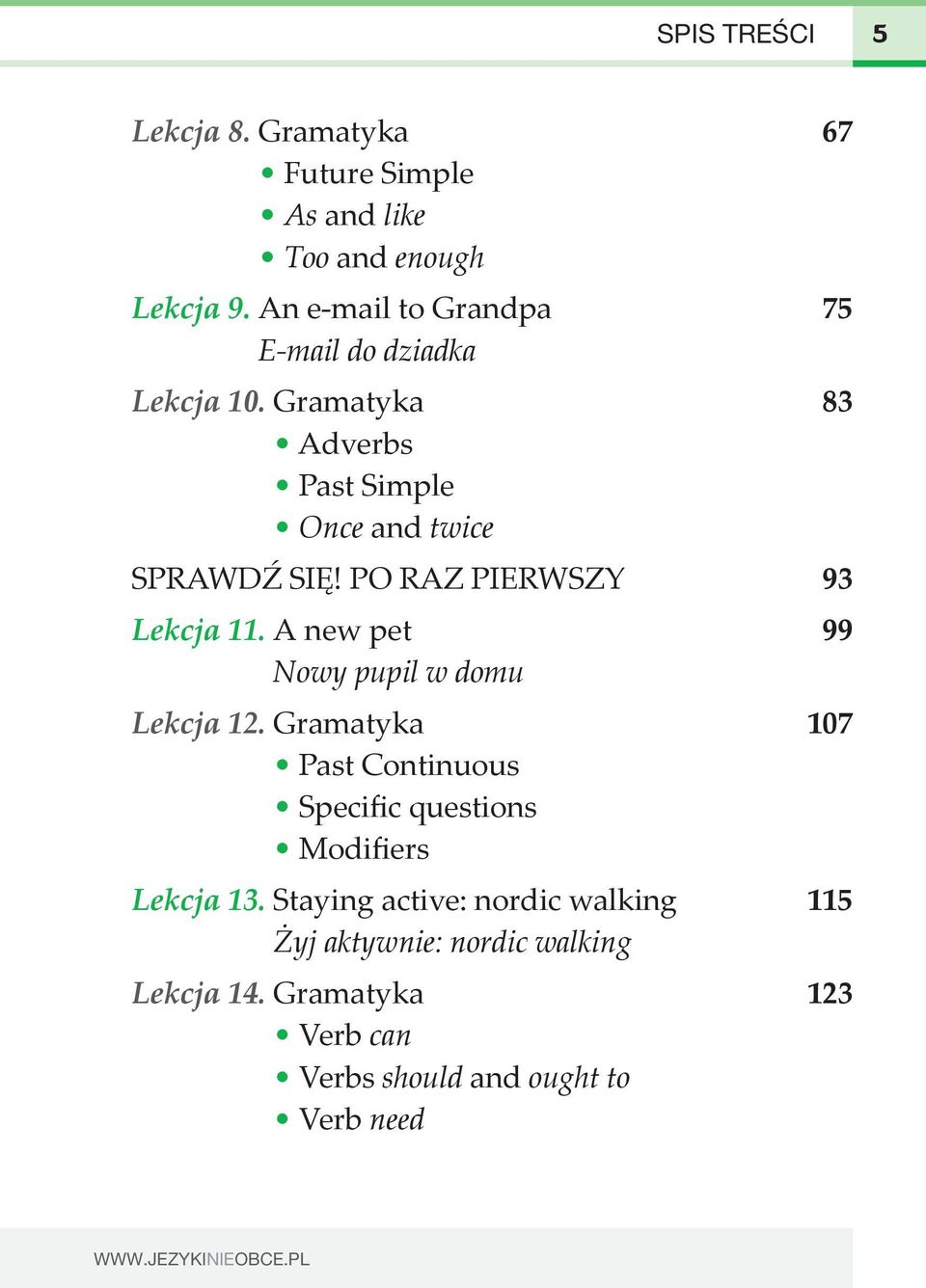 SPIS TREŚCI 5

Lekcja 8. Gramatyka 67
• Future Simple
• As and like
• Too and enough

Lekcja 9. An e-mail to Grandpa 75
E-mail do dziadka

Lekcja 10. Gramatyka 83
• Adverbs
• Past Simple
• Once and twice

SPRAWDŹ SIĘ! PO RAZ PIERWSZY 93

Lekcja 11. A new pet 99
Nowy pupil w domu

Lekcja 12. Gramatyka 107
• Past Continuous
• Specific questions
• Modifiers

Lekcja 13. Staying active: nordic walking 115
Żyj aktywnie: nordic walking

Lekcja 14. Gramatyka 123
• Verb can
• Verbs should and ought to
• Verb need

WWW.JEZYKINIEOBCE.PL